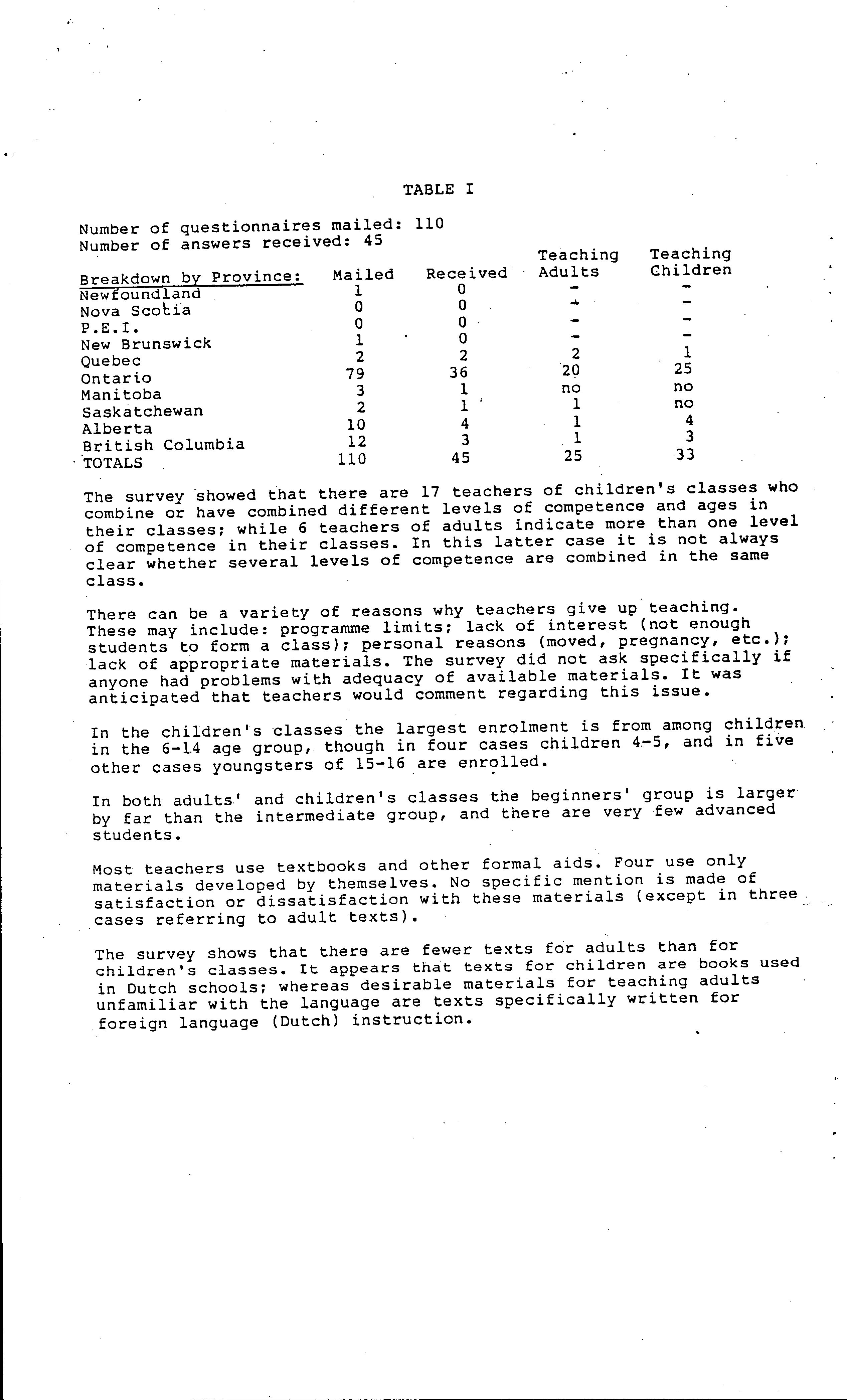 TABLE I

Number of questionnaires mailed: 110
Number of answers received: 45

| Breakdown by Province: | Mailed | Received | Teaching Adults | Teaching Children |
|---|---|---|---|---|
| Newfoundland | 1 | 0 | - | - |
| Nova Scotia | 0 | 0 | - | - |
| P.E.I. | 0 | 0 | - | - |
| New Brunswick | 1 | 0 | - | - |
| Quebec | 2 | 2 | 2 | 1 |
| Ontario | 79 | 36 | 20 | 25 |
| Manitoba | 3 | 1 | no | no |
| Saskatchewan | 2 | 1 | 1 | no |
| Alberta | 10 | 4 | 1 | 4 |
| British Columbia | 12 | 3 | 1 | 3 |
| TOTALS | 110 | 45 | 25 | 33 |

The survey showed that there are 17 teachers of children's classes who combine or have combined different levels of competence and ages in their classes; while 6 teachers of adults indicate more than one level of competence in their classes. In this latter case it is not always clear whether several levels of competence are combined in the same class.

There can be a variety of reasons why teachers give up teaching. These may include: programme limits; lack of interest (not enough students to form a class); personal reasons (moved, pregnancy, etc.); lack of appropriate materials. The survey did not ask specifically if anyone had problems with adequacy of available materials. It was anticipated that teachers would comment regarding this issue.

In the children's classes the largest enrolment is from among children in the 6-14 age group, though in four cases children 4-5, and in five other cases youngsters of 15-16 are enrolled.

In both adults' and children's classes the beginners' group is larger by far than the intermediate group, and there are very few advanced students.

Most teachers use textbooks and other formal aids. Four use only materials developed by themselves. No specific mention is made of satisfaction or dissatisfaction with these materials (except in three cases referring to adult texts).

The survey shows that there are fewer texts for adults than for children's classes. It appears that texts for children are books used in Dutch schools; whereas desirable materials for teaching adults unfamiliar with the language are texts specifically written for foreign language (Dutch) instruction.